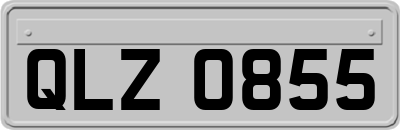 QLZ 0855